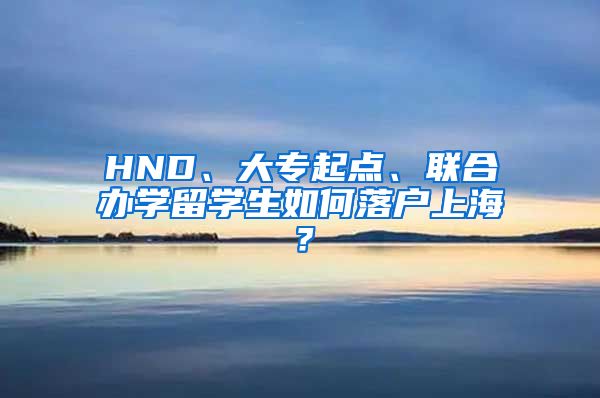 HND、大专起点、联合办学留学生如何落户上海？